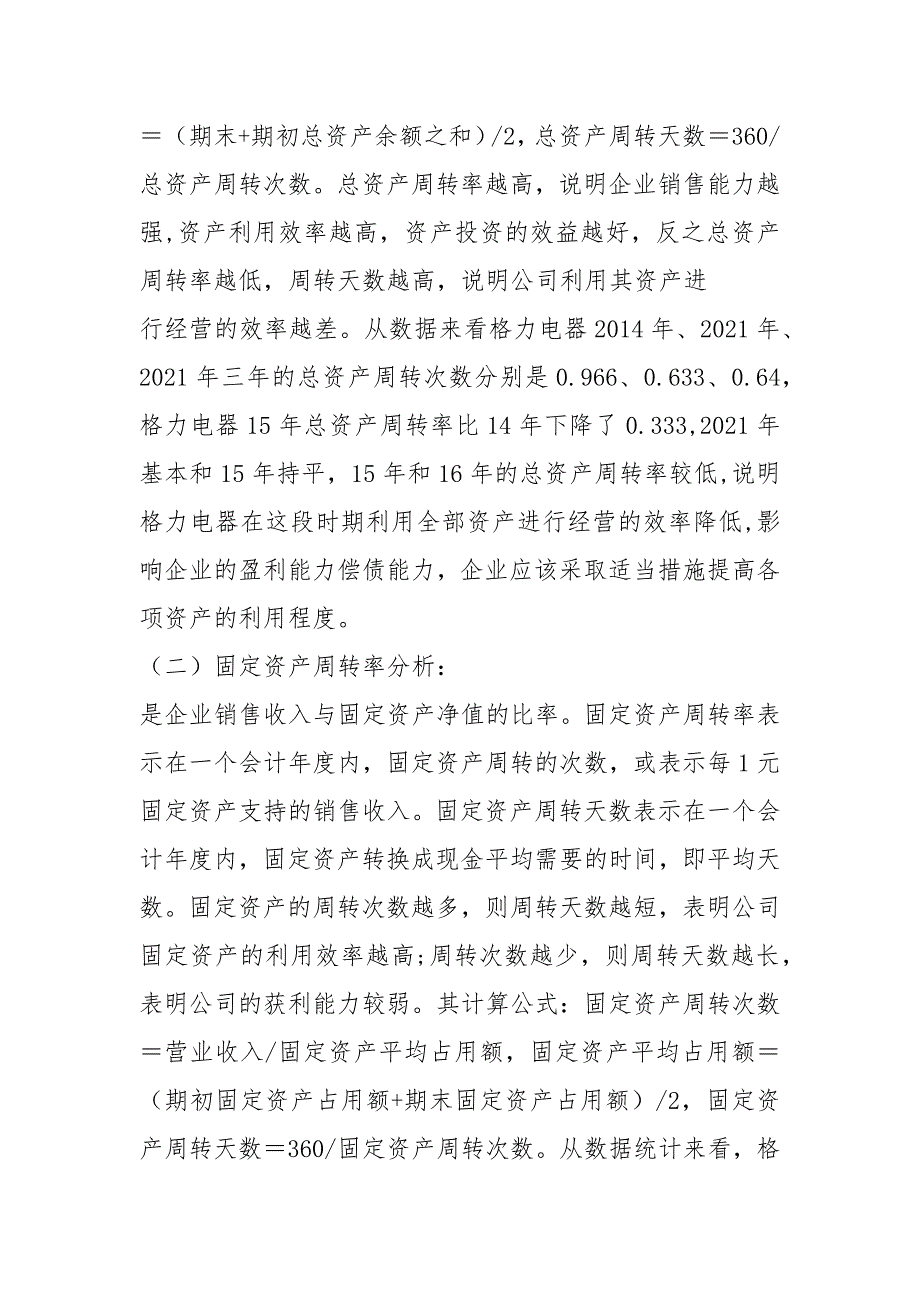 ＝（期末+期初总资产余额之和）/2，总资产周转天数＝360/总资产周转次数。总资产周转率越高，说明企业销售能力越强,资产利用效率越高，资产投资的效益越好，反之总资产周转率越低，周转天数越高，说明公司利用其资产进行经营的效率越差。从数据来看格力电器 2014 年、2021 年、2021 年三年的总资产周转次数分别是 0.966、0.633、0.64，格力电器 15 年总资产周转率比 14 年下降了 0.333,2021 年基本和 15 年持平，15 年和 16 年的总资产周转率较低,说明格力电器在这段时期利用全部资产进行经营的效率降低,影响企业的盈利能力偿债能力，企业应该采取适当措施提高各项资产的利用程度。

（二）固定资产周转率分析：

是企业销售收入与固定资产净值的比率。固定资产周转率表示在一个会计年度内，固定资产周转的次数，或表示每 1 元固定资产支持的销售收入。固定资产周转天数表示在一个会计年度内，固定资产转换成现金平均需要的时间，即平均天数。固定资产的周转次数越多，则周转天数越短，表明公司固定资产的利用效率越高;周转次数越少，则周转天数越长，表明公司的获利能力较弱。其计算公式：固定资产周转次数＝营业收入/固定资产平均占用额，固定资产平均占用额＝（期初固定资产占用额+期末固定资产占用额）/2，固定资产周转天数＝360/固定资产周转次数。从数据统计来看，格